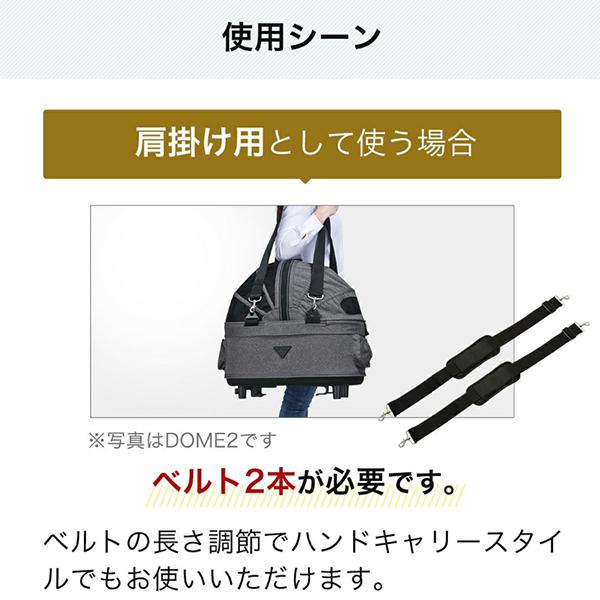 使用シーン

肩掛け用として使う場合

※写真はDOME2です

ベルト2本が必要です。

ベルトの長さ調節でハンドキャリースタイルでもお使いいただけます。